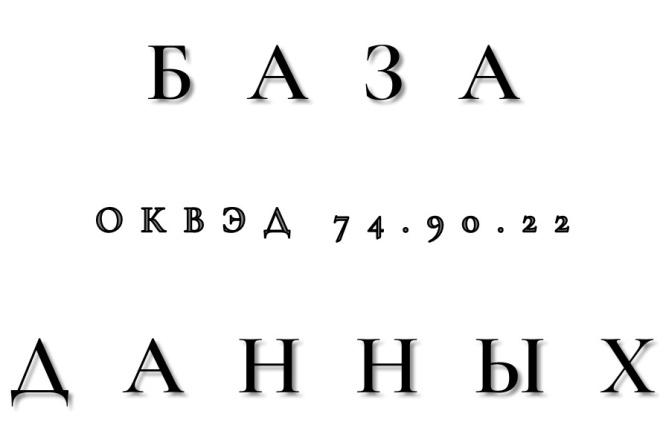 БАЗА

ОКВЭД 74.90.22

ДАННЫХ